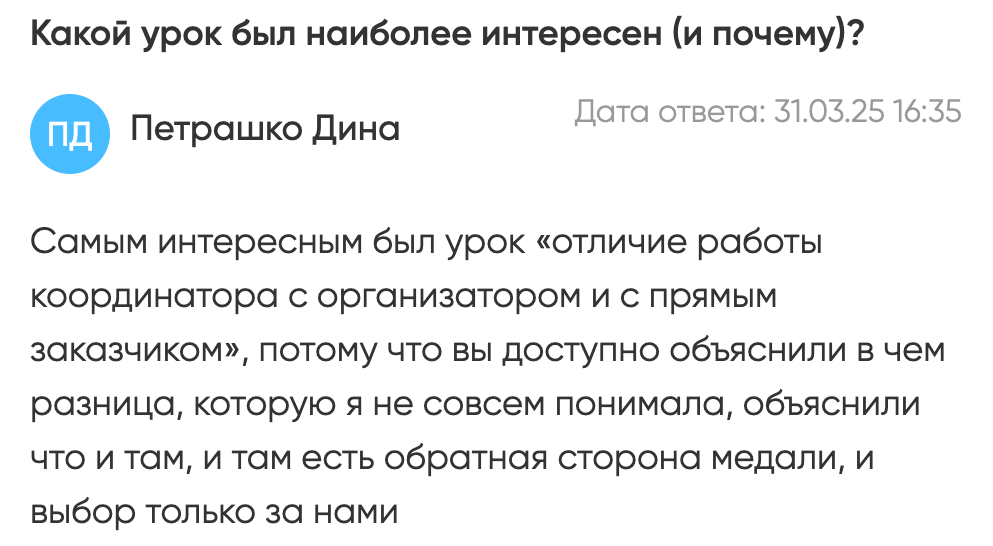 Какой урок был наиболее интересен (и почему)?

ПД

Петрашко Дина

Дата ответа: 31.03.25 16:35

Самым интересным был урок «отличие работы координатора с организатором и с прямым заказчиком», потому что вы доступно объяснили в чем разница, которую я не совсем понимала, объяснили что и там, и там есть обратная сторона медали, и выбор только за нами